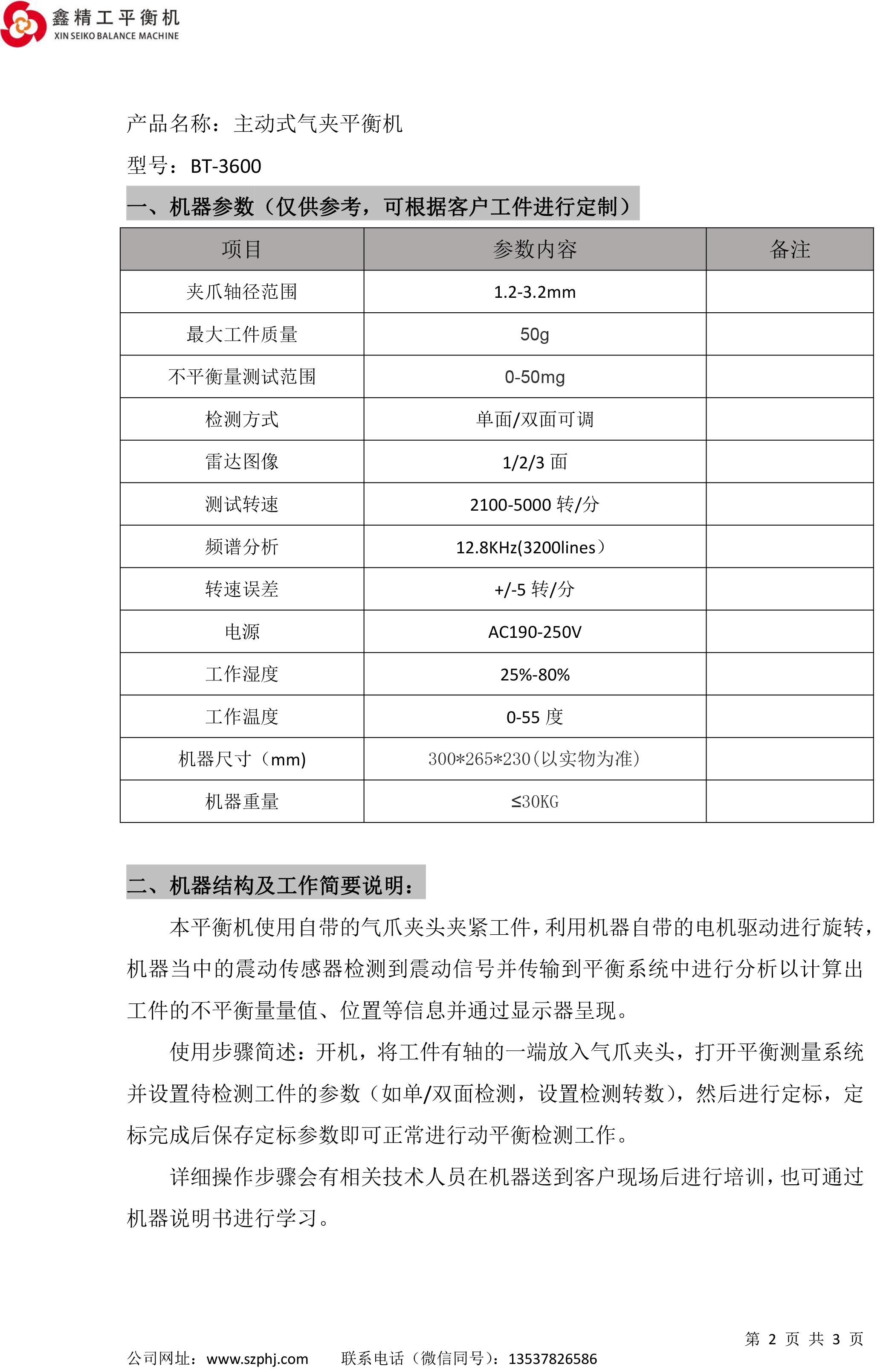 鑫精工平衡机
XIN SEIKO BALANCE MACHINE

产品名称：主动式气夹平衡机

型号：BT-3600

一、机器参数（仅供参考，可根据客户工件进行定制）

| 项目 | 参数内容 | 备注 |
|---|---|---|
| 夹爪轴径范围 | 1.2-3.2mm | |
| 最大工件质量 | 50g | |
| 不平衡量测试范围 | 0-50mg | |
| 检测方式 | 单面/双面可调 | |
| 雷达图像 | 1/2/3 面 | |
| 测试转速 | 2100-5000 转/分 | |
| 频谱分析 | 12.8KHz(3200lines） | |
| 转速误差 | +/-5 转/分 | |
| 电源 | AC190-250V | |
| 工作湿度 | 25%-80% | |
| 工作温度 | 0-55 度 | |
| 机器尺寸（mm) | 300*265*230(以实物为准) | |
| 机器重量 | ≤30KG | |

二、机器结构及工作简要说明：

本平衡机使用自带的气爪夹头夹紧工件，利用机器自带的电机驱动进行旋转，机器当中的震动传感器检测到震动信号并传输到平衡系统中进行分析以计算出工件的不平衡量量值、位置等信息并通过显示器呈现。

使用步骤简述：开机，将工件有轴的一端放入气爪夹头，打开平衡测量系统并设置待检测工件的参数（如单/双面检测，设置检测转数），然后进行定标，定标完成后保存定标参数即可正常进行动平衡检测工作。

详细操作步骤会有相关技术人员在机器送到客户现场后进行培训，也可通过机器说明书进行学习。

第 2 页 共 3 页

公司网址：www.szphj.com 联系电话（微信同号）：13537826586